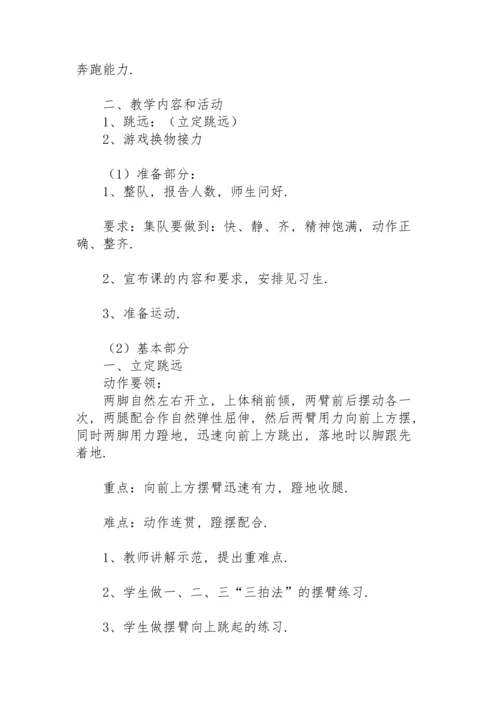 奔跑能力.

二、教学内容和活动
1、跳远：（立定跳远）
2、游戏换物接力

（1）准备部分：
1、整队，报告人数，师生问好.

要求：集队要做到：快、静、齐，精神饱满，动作正确、整齐.

2、宣布课的内容和要求，安排见习生.

3、准备运动.

（2）基本部分
一、立定跳远
动作要领：
两脚自然左右开立，上体稍前倾，两臂前后摆动各一次，两腿配合作自然弹性屈伸，然后两臂用力向前上方摆，同时两脚用力蹬地，迅速向前上方跳出，落地时以脚跟先着地.

重点：向前上方摆臂迅速有力，蹬地收腿.

难点：动作连贯，蹬摆配合.

1、教师讲解示范，提出重难点.

2、学生做一、二、三“三拍法”的摆臂练习.

3、学生做摆臂向上跳起的练习.